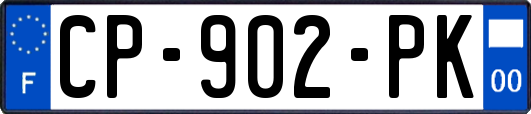 F
CP-902-PK
00